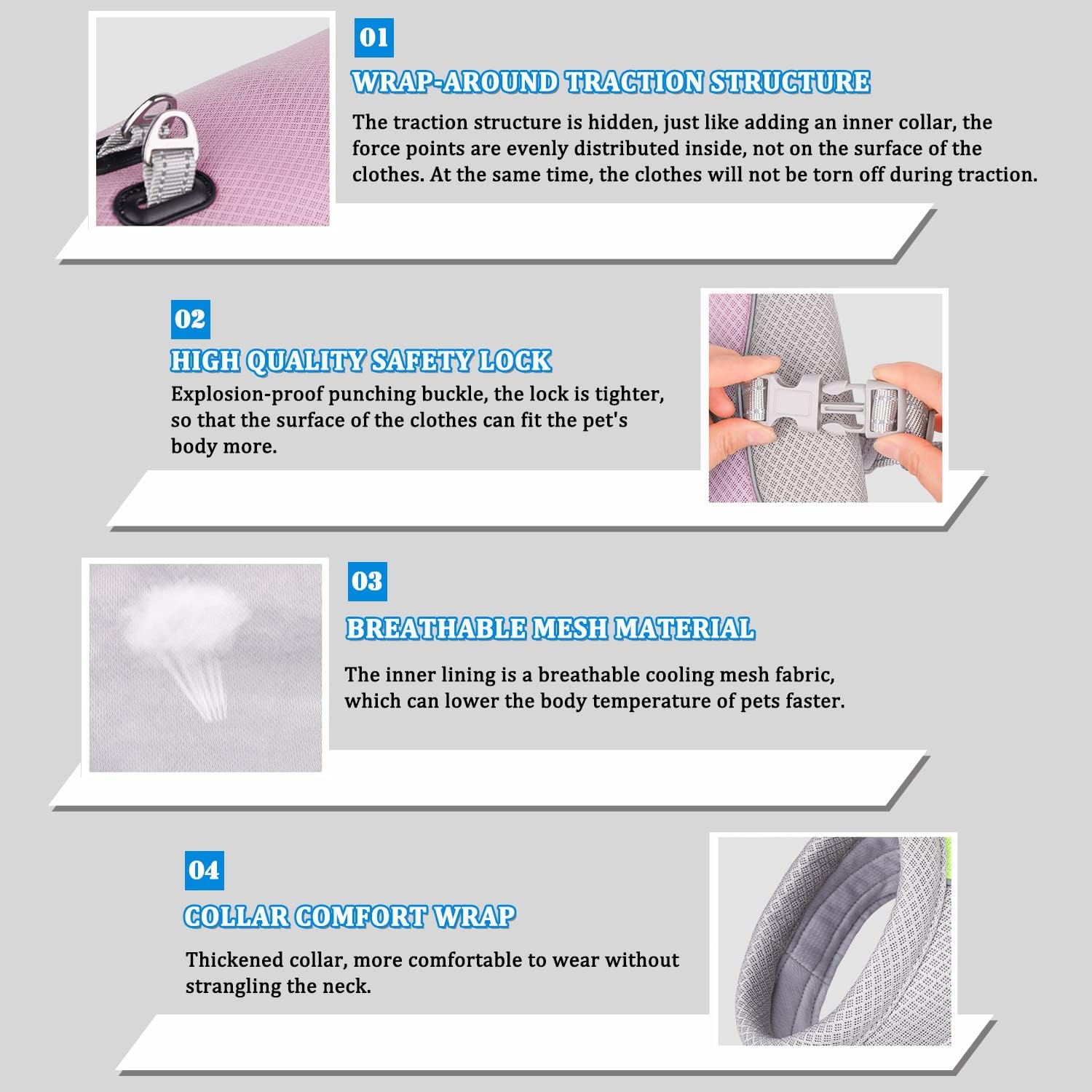 01

WRAP-AROUND TRACTION STRUCTURE

The traction structure is hidden, just like adding an inner collar, the force points are evenly distributed inside, not on the surface of the clothes. At the same time, the clothes will not be torn off during traction.

02

HIGH QUALITY SAFETY LOCK

Explosion-proof punching buckle, the lock is tighter, so that the surface of the clothes can fit the pet's body more.

03

BREATHABLE MESH MATERIAL

The inner lining is a breathable cooling mesh fabric, which can lower the body temperature of pets faster.

04

COLLAR COMFORT WRAP

Thickened collar, more comfortable to wear without strangling the neck.